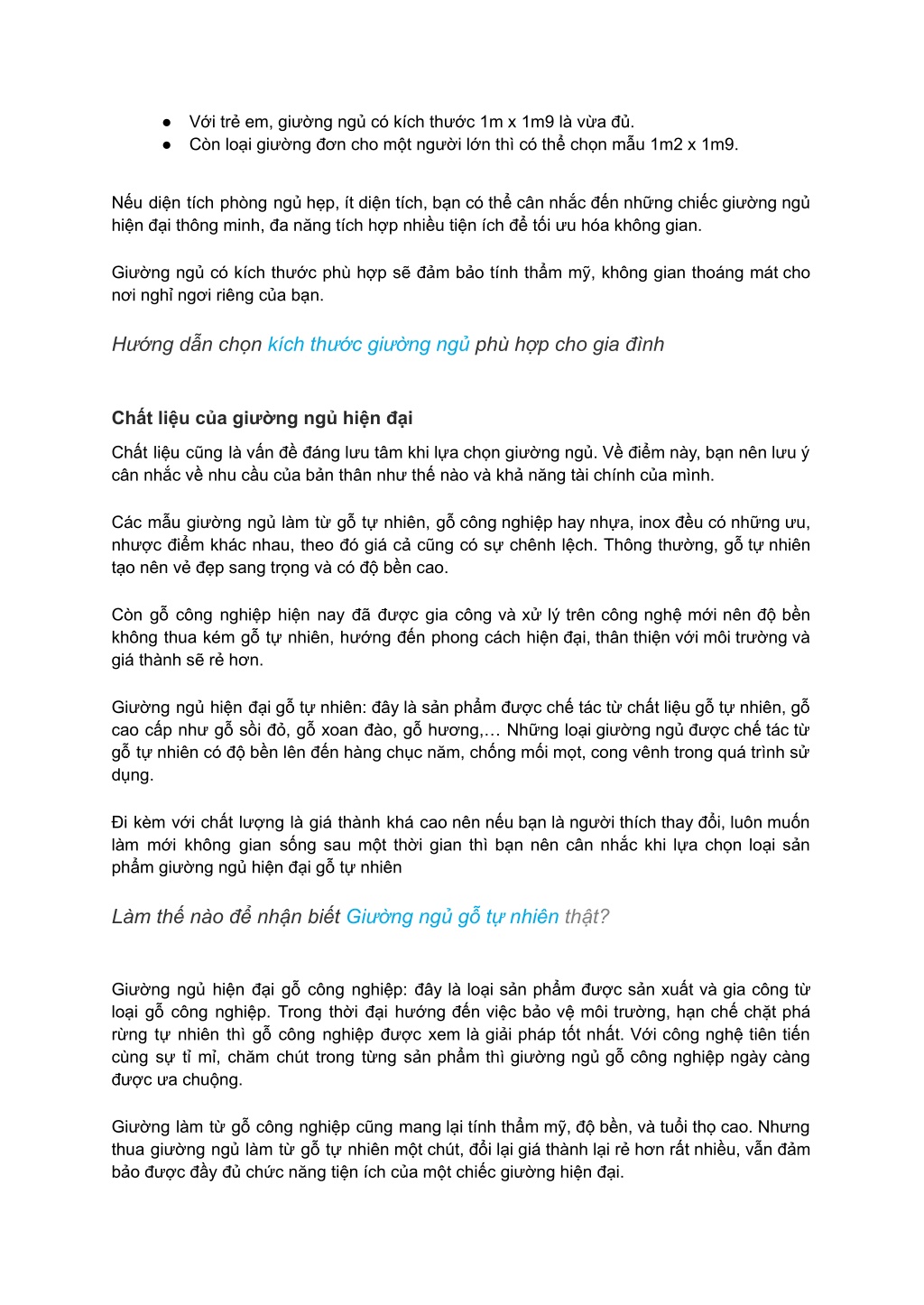 ● Với trẻ em, giường ngủ có kích thước 1m x 1m9 là vừa đủ.
● Còn loại giường đơn cho một người lớn thì có thể chọn mẫu 1m2 x 1m9.

Nếu diện tích phòng ngủ hẹp, ít diện tích, bạn có thể cân nhắc đến những chiếc giường ngủ hiện đại thông minh, đa năng tích hợp nhiều tiện ích để tối ưu hóa không gian.

Giường ngủ có kích thước phù hợp sẽ đảm bảo tính thẩm mỹ, không gian thoáng mát cho nơi nghỉ ngơi riêng của bạn.

Hướng dẫn chọn kích thước giường ngủ phù hợp cho gia đình

Chất liệu của giường ngủ hiện đại

Chất liệu cũng là vấn đề đáng lưu tâm khi lựa chọn giường ngủ. Về điểm này, bạn nên lưu ý cân nhắc về nhu cầu của bản thân như thế nào và khả năng tài chính của mình.

Các mẫu giường ngủ làm từ gỗ tự nhiên, gỗ công nghiệp hay nhựa, inox đều có những ưu, nhược điểm khác nhau, theo đó giá cả cũng có sự chênh lệch. Thông thường, gỗ tự nhiên tạo nên vẻ đẹp sang trọng và có độ bền cao.

Còn gỗ công nghiệp hiện nay đã được gia công và xử lý trên công nghệ mới nên độ bền không thua kém gỗ tự nhiên, hướng đến phong cách hiện đại, thân thiện với môi trường và giá thành sẽ rẻ hơn.

Giường ngủ hiện đại gỗ tự nhiên: đây là sản phẩm được chế tác từ chất liệu gỗ tự nhiên, gỗ cao cấp như gỗ sồi đỏ, gỗ xoan đào, gỗ hương,... Những loại giường ngủ được chế tác từ gỗ tự nhiên có độ bền lên đến hàng chục năm, chống mối mọt, cong vênh trong quá trình sử dụng.

Đi kèm với chất lượng là giá thành khá cao nên nếu bạn là người thích thay đổi, luôn muốn làm mới không gian sống sau một thời gian thì bạn nên cân nhắc khi lựa chọn loại sản phẩm giường ngủ hiện đại gỗ tự nhiên

Làm thế nào để nhận biết Giường ngủ gỗ tự nhiên thật?

Giường ngủ hiện đại gỗ công nghiệp: đây là loại sản phẩm được sản xuất và gia công từ loại gỗ công nghiệp. Trong thời đại hướng đến việc bảo vệ môi trường, hạn chế chặt phá rừng tự nhiên thì gỗ công nghiệp được xem là giải pháp tốt nhất. Với công nghệ tiên tiến cùng sự tỉ mỉ, chăm chút trong từng sản phẩm thì giường ngủ gỗ công nghiệp ngày càng được ưa chuộng.

Giường làm từ gỗ công nghiệp cũng mang lại tính thẩm mỹ, độ bền, và tuổi thọ cao. Nhưng thua giường ngủ làm từ gỗ tự nhiên một chút, đổi lại giá thành lại rẻ hơn rất nhiều, vẫn đảm bảo được đầy đủ chức năng tiện ích của một chiếc giường hiện đại.